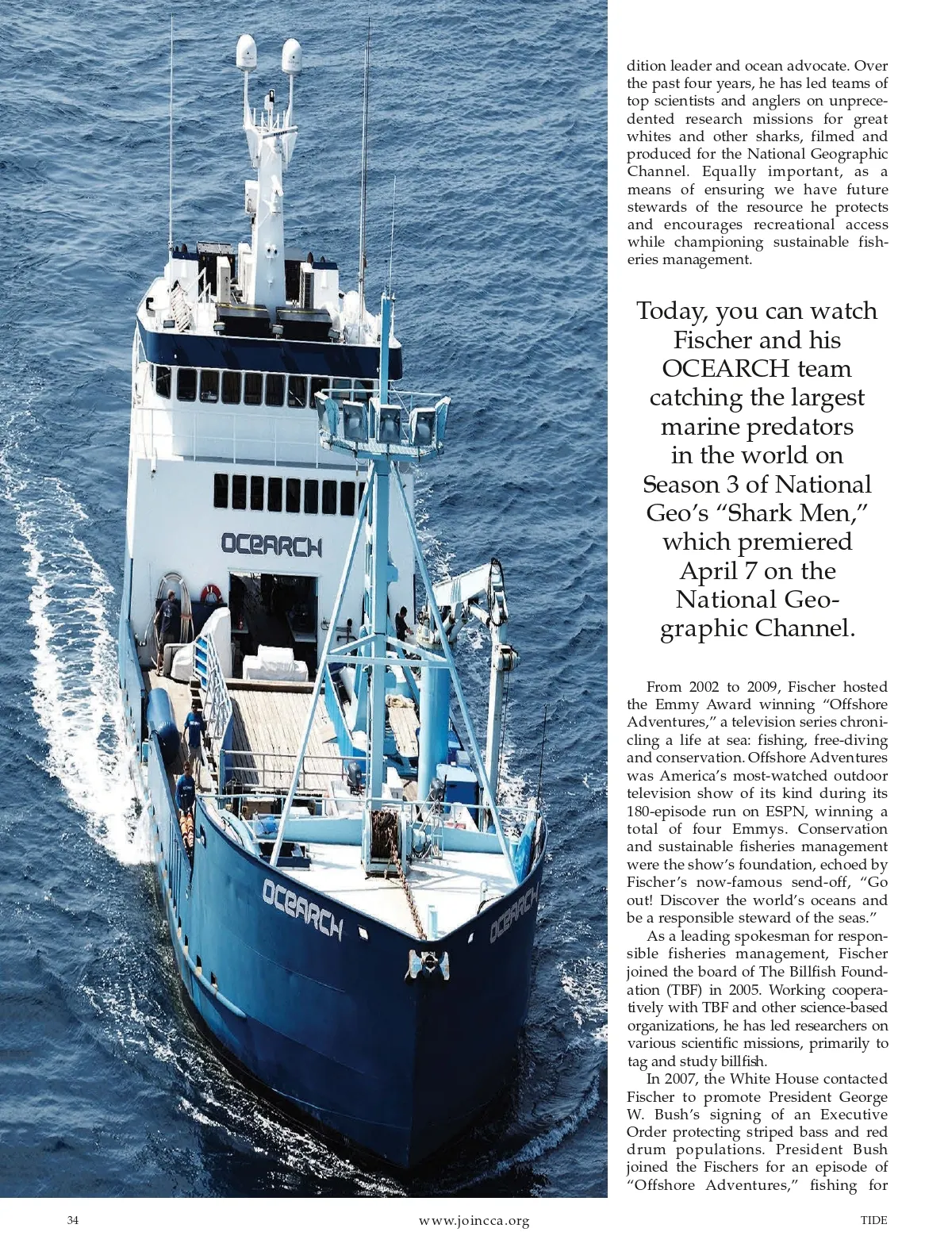 OCEARCH

OCEARCH

OCEARCH

dition leader and ocean advocate. Over the past four years, he has led teams of top scientists and anglers on unprecedented research missions for great whites and other sharks, filmed and produced for the National Geographic Channel. Equally important, as a means of ensuring we have future stewards of the resource he protects and encourages recreational access while championing sustainable fisheries management.

Today, you can watch Fischer and his OCEARCH team catching the largest marine predators in the world on Season 3 of National Geo's "Shark Men," which premiered April 7 on the National Geographic Channel.

From 2002 to 2009, Fischer hosted the Emmy Award winning "Offshore Adventures," a television series chronicling a life at sea: fishing, free-diving and conservation. Offshore Adventures was America's most-watched outdoor television show of its kind during its 180-episode run on ESPN, winning a total of four Emmys. Conservation and sustainable fisheries management were the show's foundation, echoed by Fischer's now-famous send-off, "Go out! Discover the world's oceans and be a responsible steward of the seas."

As a leading spokesman for responsible fisheries management, Fischer joined the board of The Billfish Foundation (TBF) in 2005. Working cooperatively with TBF and other science-based organizations, he has led researchers on various scientific missions, primarily to tag and study billfish.

In 2007, the White House contacted Fischer to promote President George W. Bush's signing of an Executive Order protecting striped bass and red drum populations. President Bush joined the Fischers for an episode of "Offshore Adventures," fishing for

34

www.joincca.org

TIDE